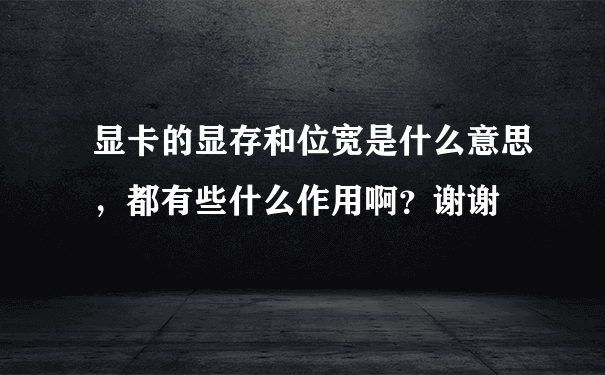 显卡的显存和位宽是什么意思，都有些什么作用啊？谢谢